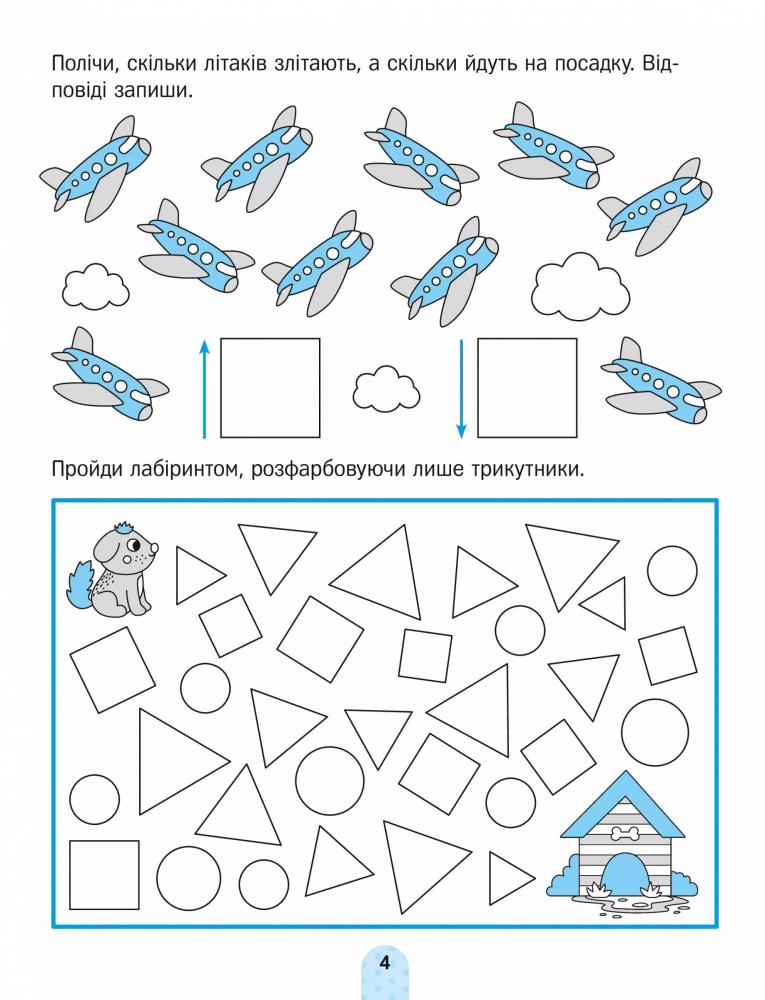 Полічи, скільки літаків злітають, а скільки йдуть на посадку. Відповіді запиши.

Пройди лабіринтом, розфарбовуючи лише трикутники.

4